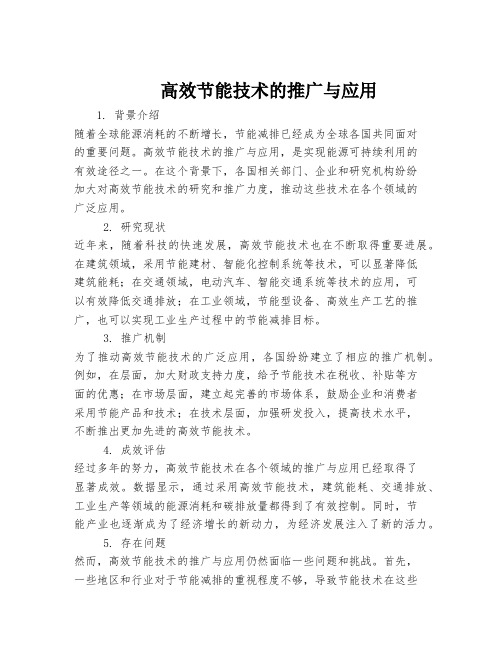 高效节能技术的推广与应用

1. 背景介绍

随着全球能源消耗的不断增长，节能减排已经成为全球各国共同面对的重要问题。高效节能技术的推广与应用，是实现能源可持续利用的有效途径之一。在这个背景下，各国相关部门、企业和研究机构纷纷加大对高效节能技术的研究和推广力度，推动这些技术在各个领域的广泛应用。

2. 研究现状

近年来，随着科技的快速发展，高效节能技术也在不断取得重要进展。在建筑领域，采用节能建材、智能化控制系统等技术，可以显著降低建筑能耗；在交通领域，电动汽车、智能交通系统等技术的应用，可以有效降低交通排放；在工业领域，节能型设备、高效生产工艺的推广，也可以实现工业生产过程中的节能减排目标。

3. 推广机制

为了推动高效节能技术的广泛应用，各国纷纷建立了相应的推广机制。例如，在层面，加大财政支持力度，给予节能技术在税收、补贴等方面的优惠；在市场层面，建立起完善的市场体系，鼓励企业和消费者采用节能产品和技术；在技术层面，加强研发投入，提高技术水平，不断推出更加先进的高效节能技术。

4. 成效评估

经过多年的努力，高效节能技术在各个领域的推广与应用已经取得了显著成效。数据显示，通过采用高效节能技术，建筑能耗、交通排放、工业生产等领域的能源消耗和碳排放量都得到了有效控制。同时，节能产业也逐渐成为了经济增长的新动力，为经济发展注入了新的活力。

5. 存在问题

然而，高效节能技术的推广与应用仍然面临一些问题和挑战。首先，一些地区和行业对于节能减排的重视程度不够，导致节能技术在这些